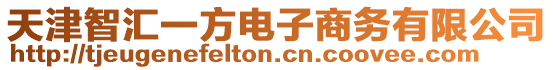 天津智汇一方电子商务有限公司
http://tjeugenefelton.cn.coovee.com